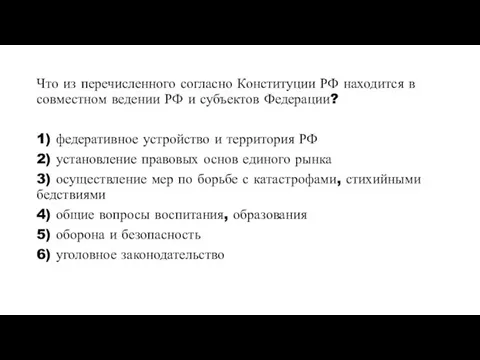 Что из перечисленного согласно Конституции РФ находится в совместном ведении РФ и субъектов Федерации?

1) федеративное устройство и территория РФ
2) установление правовых основ единого рынка
3) осуществление мер по борьбе с катастрофами, стихийными бедствиями
4) общие вопросы воспитания, образования
5) оборона и безопасность
6) уголовное законодательство